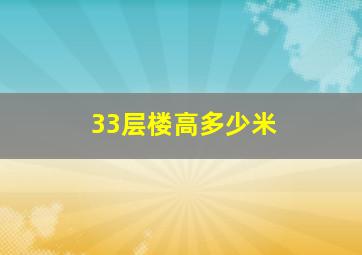 33层楼高多少米